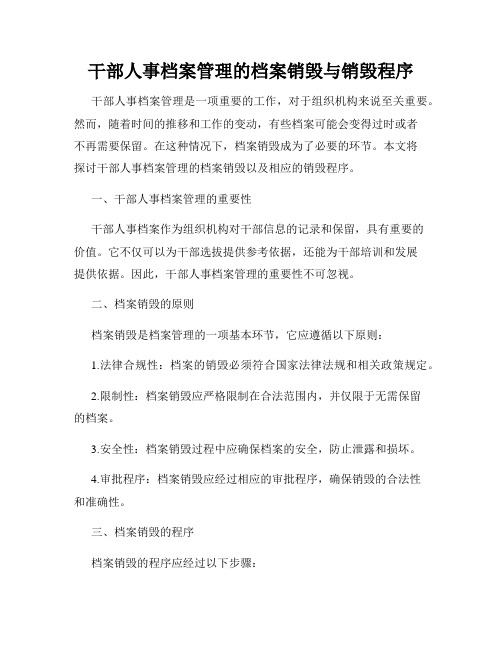 干部人事档案管理的档案销毁与销毁程序

干部人事档案管理是一项重要的工作，对于组织机构来说至关重要。然而，随着时间的推移和工作的变动，有些档案可能会变得过时或者不再需要保留。在这种情况下，档案销毁成为了必要的环节。本文将探讨干部人事档案管理的档案销毁以及相应的销毁程序。

一、干部人事档案管理的重要性

干部人事档案作为组织机构对干部信息的记录和保留，具有重要的价值。它不仅可以为干部选拔提供参考依据，还能为干部培训和发展提供依据。因此，干部人事档案管理的重要性不可忽视。

二、档案销毁的原则

档案销毁是档案管理的一项基本环节，它应遵循以下原则：

1.法律合规性：档案的销毁必须符合国家法律法规和相关政策规定。

2.限制性：档案销毁应严格限制在合法范围内，并仅限于无需保留的档案。

3.安全性：档案销毁过程中应确保档案的安全，防止泄露和损坏。

4.审批程序：档案销毁应经过相应的审批程序，确保销毁的合法性和准确性。

三、档案销毁的程序

档案销毁的程序应经过以下步骤：